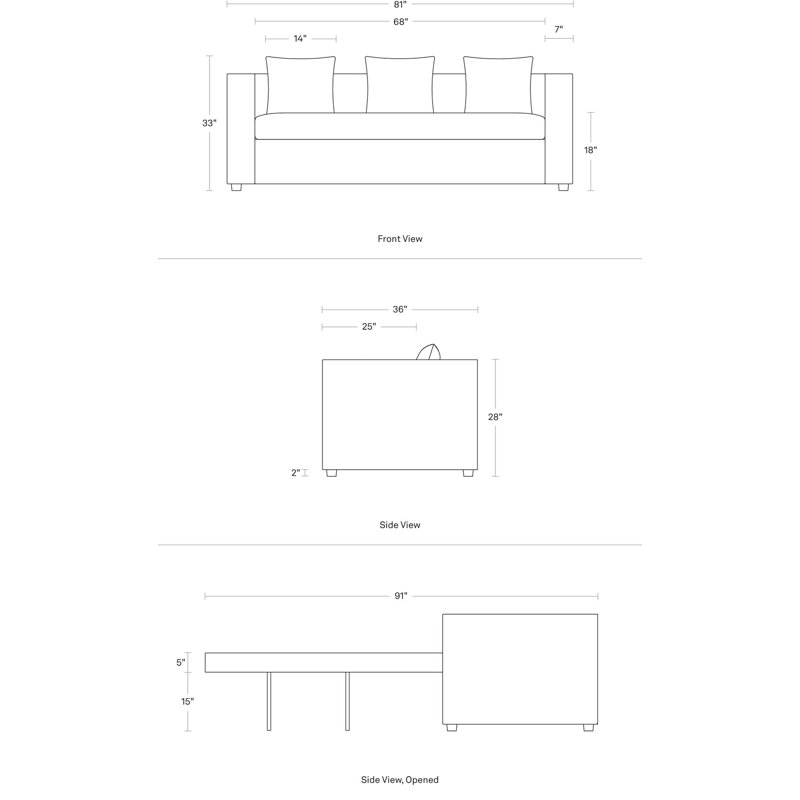 81"
68"
14"
7"
33"
18"
Front View

36"
25"
28"
2"
Side View

91"
5"
15"
Side View, Opened